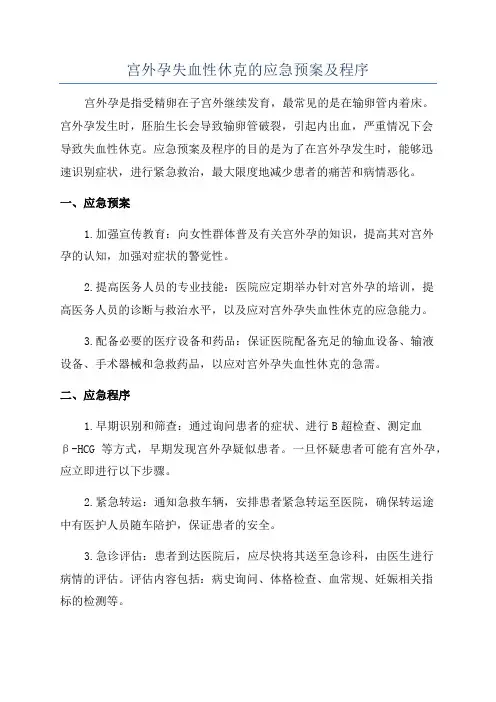 宫外孕失血性休克的应急预案及程序

宫外孕是指受精卵在子宫外继续发育，最常见的是在输卵管内着床。宫外孕发生时，胚胎生长会导致输卵管破裂，引起内出血，严重情况下会导致失血性休克。应急预案及程序的目的是为了在宫外孕发生时，能够迅速识别症状，进行紧急救治，最大限度地减少患者的痛苦和病情恶化。

一、应急预案

1.加强宣传教育：向女性群体普及有关宫外孕的知识，提高其对宫外孕的认知，加强对症状的警觉性。

2.提高医务人员的专业技能：医院应定期举办针对宫外孕的培训，提高医务人员的诊断与救治水平，以及应对宫外孕失血性休克的应急能力。

3.配备必要的医疗设备和药品：保证医院配备充足的输血设备、输液设备、手术器械和急救药品，以应对宫外孕失血性休克的急需。

二、应急程序

1.早期识别和筛查：通过询问患者的症状、进行B超检查、测定血β-HCG 等方式，早期发现宫外孕疑似患者。一旦怀疑患者可能有宫外孕，应立即进行以下步骤。

2.紧急转运：通知急救车辆，安排患者紧急转运至医院，确保转运途中有医护人员随车陪护，保证患者的安全。

3.急诊评估：患者到达医院后，应尽快将其送至急诊科，由医生进行病情的评估。评估内容包括：病史询问、体格检查、血常规、妊娠相关指标的检测等。